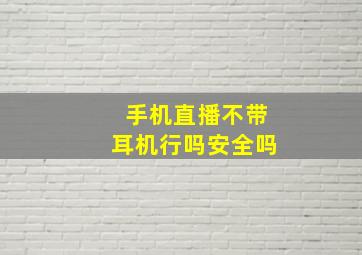 手机直播不带
耳机行吗安全吗